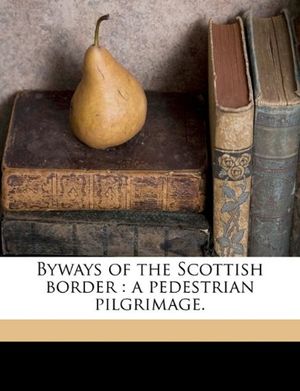 Byways of the Scottish border : a pedestrian pilgrimage.